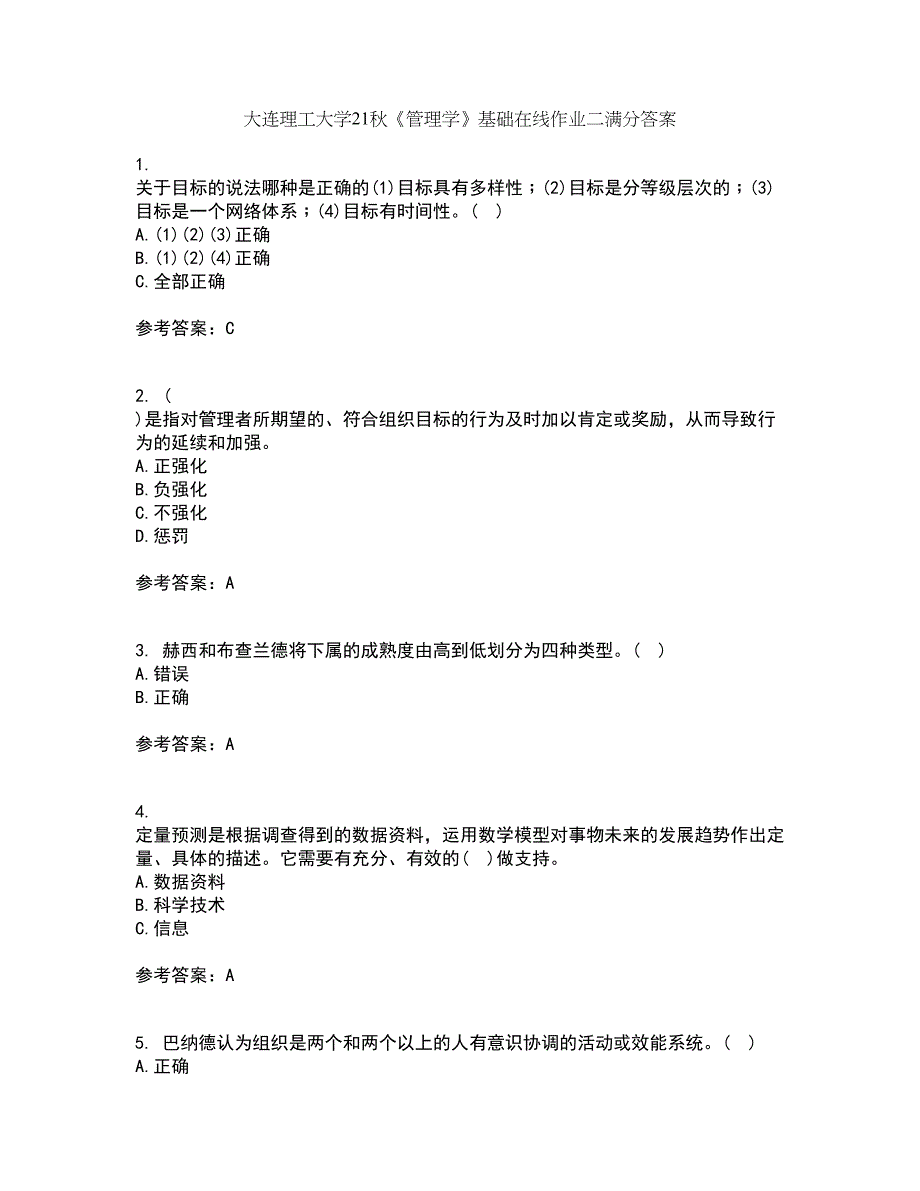 大连理工大学21秋《管理学》基础在线作业二满分答案

1.
关于目标的说法哪种是正确的(1)目标具有多样性；(2)目标是分等级层次的；(3)目标是一个网络体系；(4)目标有时间性。（ ）
A.(1)(2)(3)正确
B.(1)(2)(4)正确
C.全部正确

参考答案：C

2. （
）是指对管理者所期望的、符合组织目标的行为及时加以肯定或奖励，从而导致行为的延续和加强。
A.正强化
B.负强化
C.不强化
D.惩罚

参考答案：A

3. 赫西和布查兰德将下属的成熟度由高到低划分为四种类型。（ ）
A.错误
B.正确

参考答案：A

4.
定量预测是根据调查得到的数据资料，运用数学模型对事物未来的发展趋势作出定量、具体的描述。它需要有充分、有效的（ ）做支持。
A.数据资料
B.科学技术
C.信息

参考答案：A

5. 巴纳德认为组织是两个和两个以上的人有意识协调的活动或效能系统。（ ）
A.正确